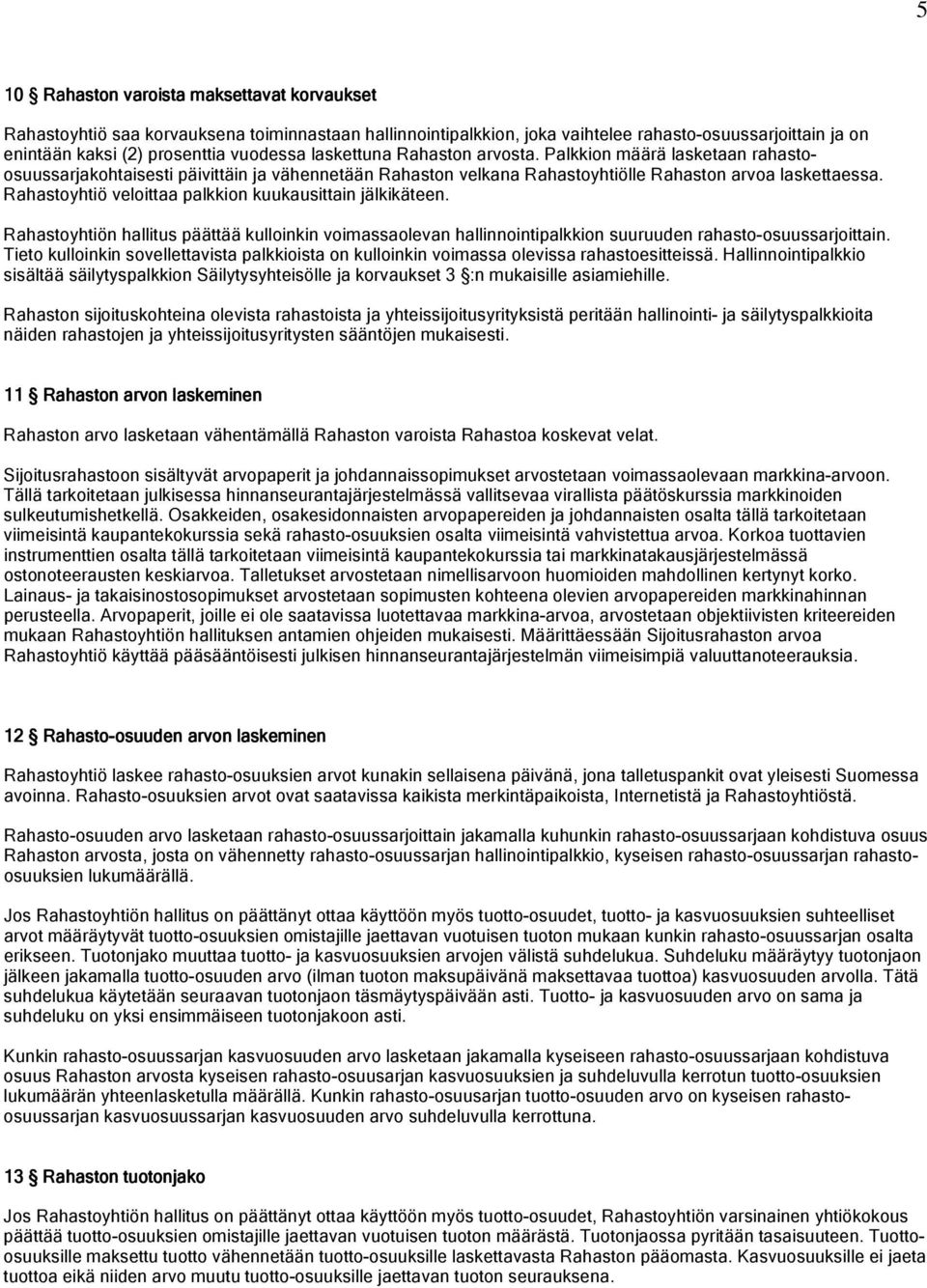 5

10 § Rahaston varoista maksettavat korvaukset

Rahastoyhtiö saa korvauksena toiminnastaan hallinnointipalkkion, joka vaihtelee rahasto-osuussarjoittain ja on enintään kaksi (2) prosenttia vuodessa laskettuna Rahaston arvosta. Palkkion määrä lasketaan rahasto-osuussarjakohtaisesti päivittäin ja vähennetään Rahaston velkana Rahastoyhtiölle Rahaston arvoa laskettaessa. Rahastoyhtiö veloittaa palkkion kuukausittain jälkikäteen.

Rahastoyhtiön hallitus päättää kulloinkin voimassaolevan hallinnointipalkkion suuruuden rahasto-osuussarjoittain. Tieto kulloinkin sovellettavista palkkioista on kulloinkin voimassa olevissa rahastoesitteissä. Hallinnointipalkkio sisältää säilytyspalkkion Säilytysyhteisölle ja korvaukset 3 §:n mukaisille asiamiehille.

Rahaston sijoituskohteina olevista rahastoista ja yhteissijoitusyrityksistä peritään hallinointi- ja säilytyspalkkioita näiden rahastojen ja yhteissijoitusyritysten sääntöjen mukaisesti.

11 § Rahaston arvon laskeminen

Rahaston arvo lasketaan vähentämällä Rahaston varoista Rahastoa koskevat velat.

Sijoitusrahastoon sisältyvät arvopaperit ja johdannaissopimukset arvostetaan voimassaolevaan markkina-arvoon. Tällä tarkoitetaan julkisessa hinnanseurantajärjestelmässä vallitsevaa virallista päätöskurssia markkinoiden sulkeutumishetkellä. Osakkeiden, osakesidonnaisten arvopapereiden ja johdannaisten osalta tällä tarkoitetaan viimeisintä kaupantekokurssia sekä rahasto-osuuksien osalta viimeisintä vahvistettua arvoa. Korkoa tuottavien instrumenttien osalta tällä tarkoitetaan viimeisintä kaupantekokurssia tai markkinatakausjärjestelmässä ostonoteerausten keskiarvoa. Talletukset arvostetaan nimellisarvoon huomioiden mahdollinen kertynyt korko. Lainaus- ja takaisinostosopimukset arvostetaan sopimusten kohteena olevien arvopapereiden markkinahinnan perusteella. Arvopaperit, joille ei ole saatavissa luotettavaa markkina-arvoa, arvostetaan objektiivisten kriteereiden mukaan Rahastoyhtiön hallituksen antamien ohjeiden mukaisesti. Määrittäessään Sijoitusrahaston arvoa Rahastoyhtiö käyttää pääsääntöisesti julkisen hinnanseurantajärjestelmän viimeisimpiä valuuttanoteerauksia.

12 § Rahasto-osuuden arvon laskeminen

Rahastoyhtiö laskee rahasto-osuuksien arvot kunakin sellaisena päivänä, jona talletuspankit ovat yleisesti Suomessa avoinna. Rahasto-osuuksien arvot ovat saatavissa kaikista merkintäpaikoista, Internetistä ja Rahastoyhtiöstä.

Rahasto-osuuden arvo lasketaan rahasto-osuussarjoittain jakamalla kuhunkin rahasto-osuussarjaan kohdistuva osuus Rahaston arvosta, josta on vähennetty rahasto-osuussarjan hallinointipalkkio, kyseisen rahasto-osuussarjan rahasto-osuuksien lukumäärällä.

Jos Rahastoyhtiön hallitus on päättänyt ottaa käyttöön myös tuotto-osuudet, tuotto- ja kasvuosuuksien suhteelliset arvot määräytyvät tuotto-osuuksien omistajille jaettavan vuotuisen tuoton mukaan kunkin rahasto-osuussarjan osalta erikseen. Tuotonjako muuttaa tuotto- ja kasvuosuuksien arvojen välistä suhdelukua. Suhdeluku määräytyy tuotonjaon jälkeen jakamalla tuotto-osuuden arvo (ilman tuoton maksupäivänä maksettavaa tuottoa) kasvuosuuden arvolla. Tätä suhdelukua käytetään seuraavan tuotonjaon täsmäytyspäivään asti. Tuotto- ja kasvuosuuden arvo on sama ja suhdeluku on yksi ensimmäiseen tuotonjakoon asti.

Kunkin rahasto-osuussarjan kasvuosuuden arvo lasketaan jakamalla kyseiseen rahasto-osuussarjaan kohdistuva osuus Rahaston arvosta kyseisen rahasto-osuussarjan kasvuosuuksien ja suhdeluvulla kerrotun tuotto-osuuksien lukumäärän yhteenlasketulla määrällä. Kunkin rahasto-osuusarjan tuotto-osuuden arvo on kyseisen rahasto-osuussarjan kasvuosuussarjan kasvuosuuden arvo suhdeluvulla kerrottuna.

13 § Rahaston tuotonjako

Jos Rahastoyhtiön hallitus on päättänyt ottaa käyttöön myös tuotto-osuudet, Rahastoyhtiön varsinainen yhtiökokous päättää tuotto-osuuksien omistajille jaettavan vuotuisen tuoton määrästä. Tuotonjaossa pyritään tasaisuuteen. Tuotto-osuuksille maksettu tuotto vähennetään tuotto-osuuksille laskettavasta Rahaston pääomasta. Kasvuosuuksille ei jaeta tuottoa eikä niiden arvo muutu tuotto-osuuksille jaettavan tuoton seurauksena.